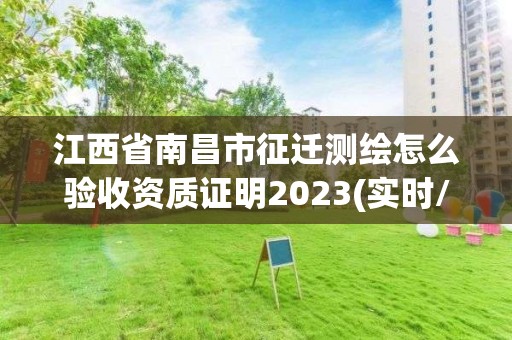 江西省南昌市征迁测绘怎么验收资质证明2023(实时/